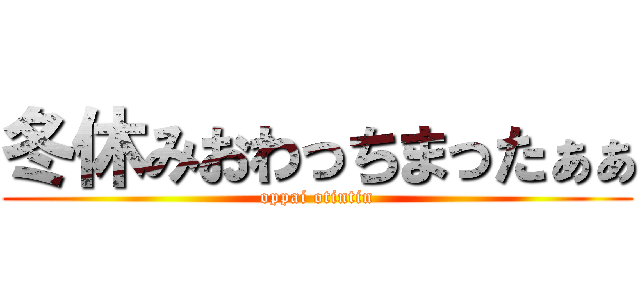 冬休みおわっちまったぁぁ
oppai otintin